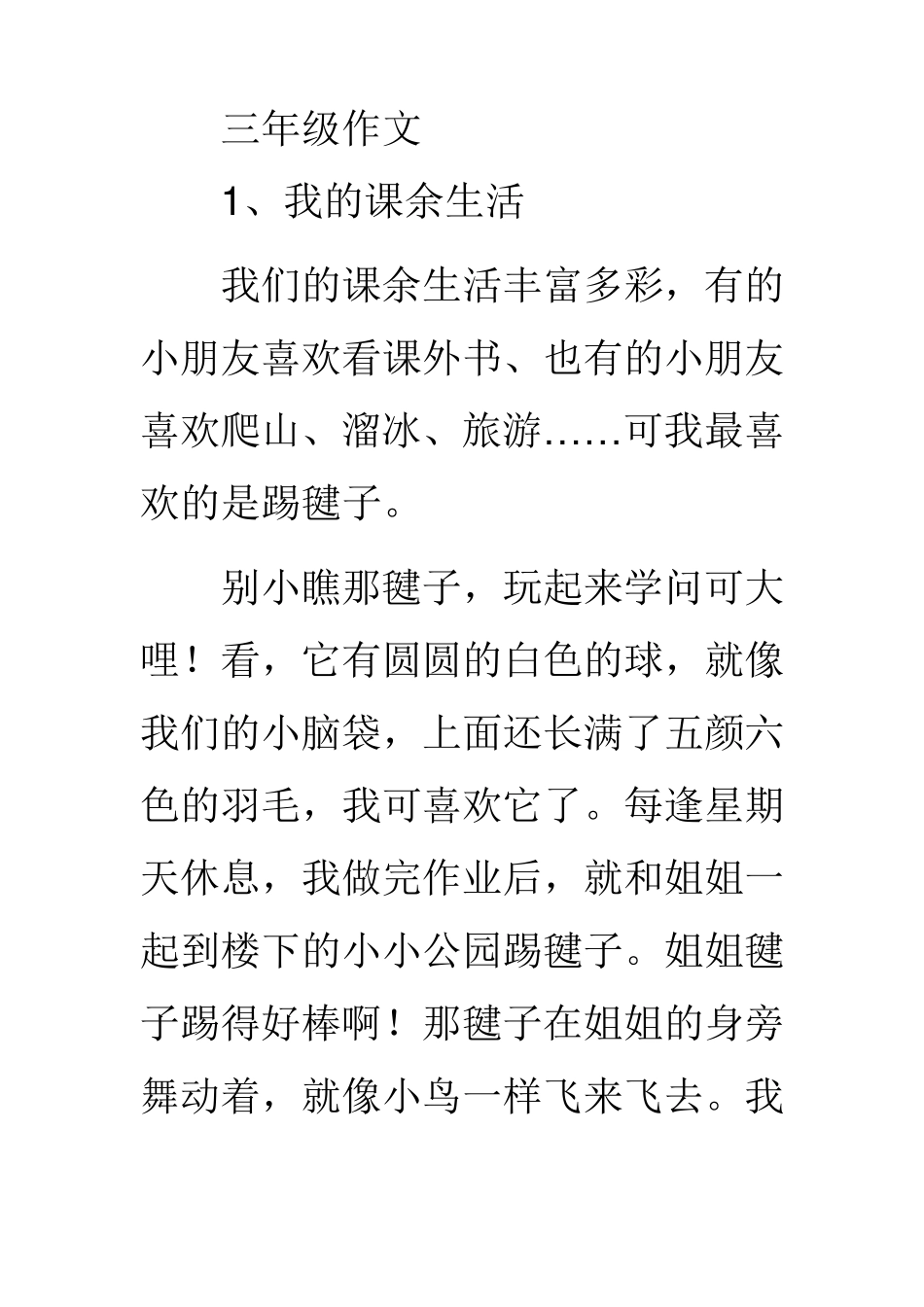 三年级作文

1、我的课余生活

我们的课余生活丰富多彩，有的小朋友喜欢看课外书、也有的小朋友喜欢爬山、溜冰、旅游……可我最喜欢的是踢毽子。

别小瞧那毽子，玩起来学问可大哩！看，它有圆圆的白色的球，就像我们的小脑袋，上面还长满了五颜六色的羽毛，我可喜欢它了。每逢星期天休息，我做完作业后，就和姐姐一起到楼下的小小公园踢毽子。姐姐毽子踢得好棒啊！那毽子在姐姐的身旁舞动着，就像小鸟一样飞来飞去。我